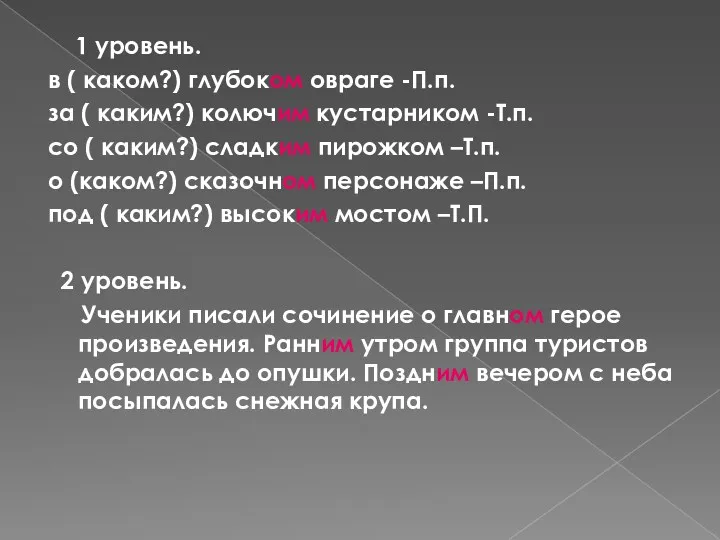 1 уровень.
в ( каком?) глубоком овраге -П.п.
за ( каким?) колючим кустарником -Т.п.
со ( каким?) сладким пирожком –Т.п.
о (каком?) сказочном персонаже –П.п.
под ( каким?) высоким мостом –Т.П.

2 уровень.
Ученики писали сочинение о главном герое произведения. Ранним утром группа туристов добралась до опушки. Поздним вечером с неба посыпалась снежная крупа.